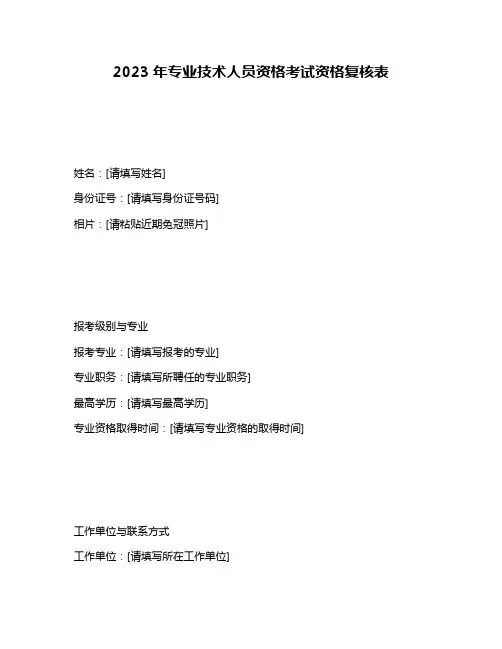 2023 年专业技术人员资格考试资格复核表

姓名：[请填写姓名]

身份证号：[请填写身份证号码]

相片：[请粘贴近期免冠照片]

报考级别与专业

报考专业：[请填写报考的专业]

专业职务：[请填写所聘任的专业职务]

最高学历：[请填写最高学历]

专业资格取得时间：[请填写专业资格的取得时间]

工作单位与联系方式

工作单位：[请填写所在工作单位]